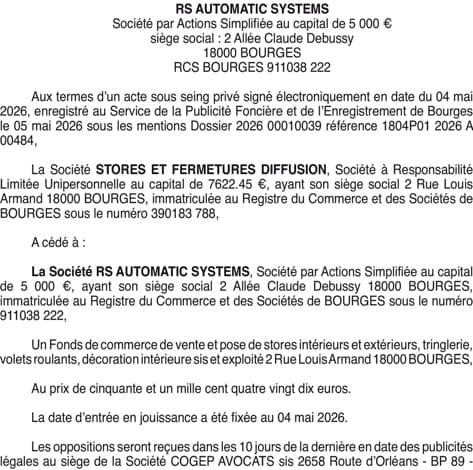 RS AUTOMATIC SYSTEMS
Société par Actions Simplifiée au capital de 5 000 €
siège social : 2 Allée Claude Debussy
18000 BOURGES
RCS BOURGES 911038 222

Aux termes d'un acte sous seing privé signé électroniquement en date du 04 mai 2026, enregistré au Service de la Publicité Foncière et de l'Enregistrement de Bourges le 05 mai 2026 sous les mentions Dossier 2026 00010039 référence 1804P01 2026 A 00484,

La Société STORES ET FERMETURES DIFFUSION, Société à Responsabilité Limitée Unipersonnelle au capital de 7622.45 €, ayant son siège social 2 Rue Louis Armand 18000 BOURGES, immatriculée au Registre du Commerce et des Sociétés de BOURGES sous le numéro 390183 788,

A cédé à :

La Société RS AUTOMATIC SYSTEMS, Société par Actions Simplifiée au capital de 5 000 €, ayant son siège social 2 Allée Claude Debussy 18000 BOURGES, immatriculée au Registre du Commerce et des Sociétés de BOURGES sous le numéro 911038 222,

Un Fonds de commerce de vente et pose de stores intérieurs et extérieurs, tringlerie, volets roulants, décoration intérieure sis et exploité 2 Rue Louis Armand 18000 BOURGES,

Au prix de cinquante et un mille cent quatre vingt dix euros.

La date d'entrée en jouissance a été fixée au 04 mai 2026.

Les oppositions seront reçues dans les 10 jours de la dernière en date des publicités légales au siège de la Société COGEP AVOCATS sis 2658 Route d'Orléans - BP 89 -